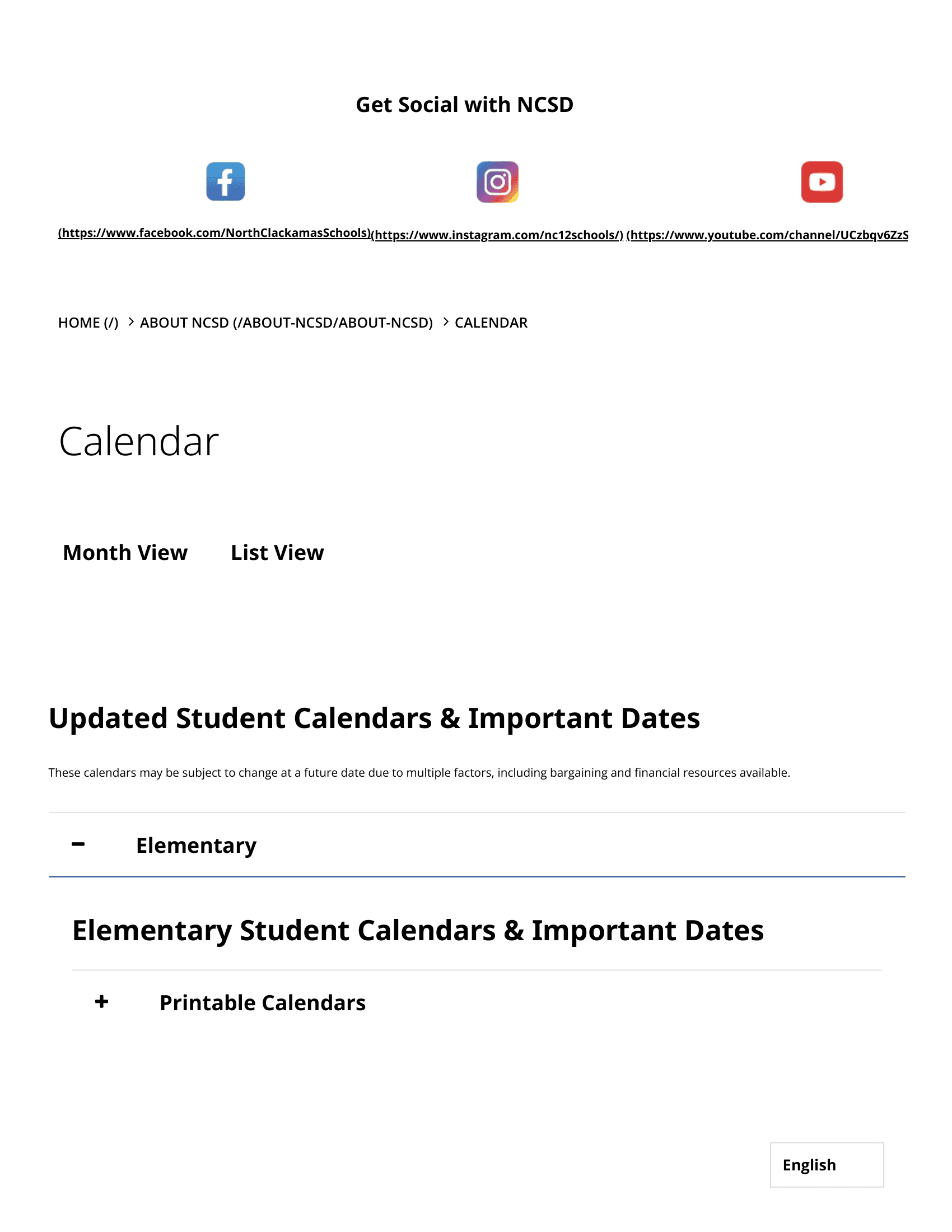 Get Social with NCSD

(https://www.facebook.com/NorthClackamasSchools) (https://www.instagram.com/nc12schools/) (https://www.youtube.com/channel/UCzbqv6ZzS

HOME (/) > ABOUT NCSD (/ABOUT-NCSD/ABOUT-NCSD) > CALENDAR

Calendar

Month View List View

Updated Student Calendars & Important Dates

These calendars may be subject to change at a future date due to multiple factors, including bargaining and financial resources available.

− Elementary

Elementary Student Calendars & Important Dates

+ Printable Calendars

English